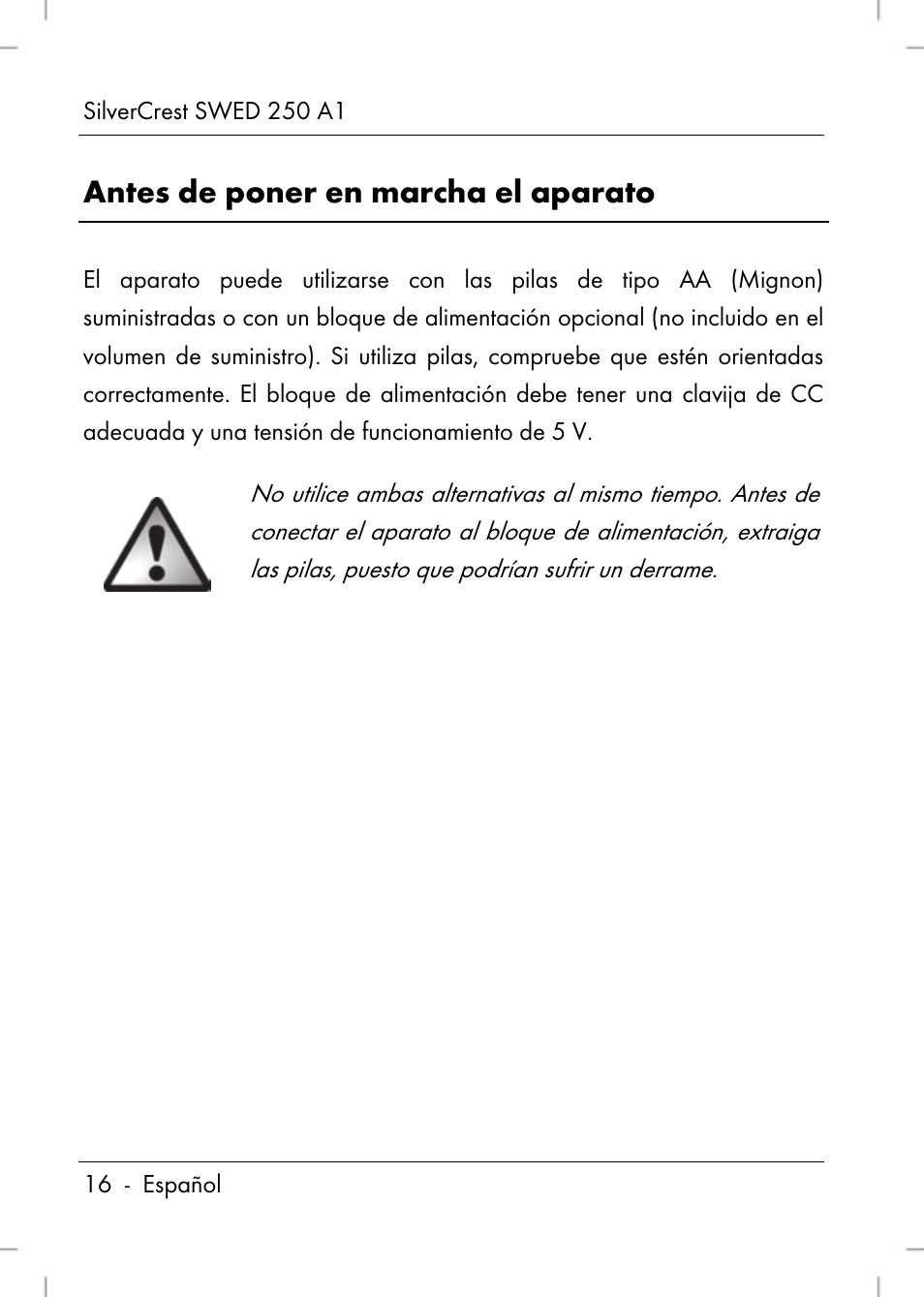 SilverCrest SWED 250 A1

Antes de poner en marcha el aparato

El aparato puede utilizarse con las pilas de tipo AA (Mignon) suministradas o con un bloque de alimentación opcional (no incluido en el volumen de suministro). Si utiliza pilas, compruebe que estén orientadas correctamente. El bloque de alimentación debe tener una clavija de CC adecuada y una tensión de funcionamiento de 5 V.

No utilice ambas alternativas al mismo tiempo. Antes de conectar el aparato al bloque de alimentación, extraiga las pilas, puesto que podrían sufrir un derrame.

16 - Español